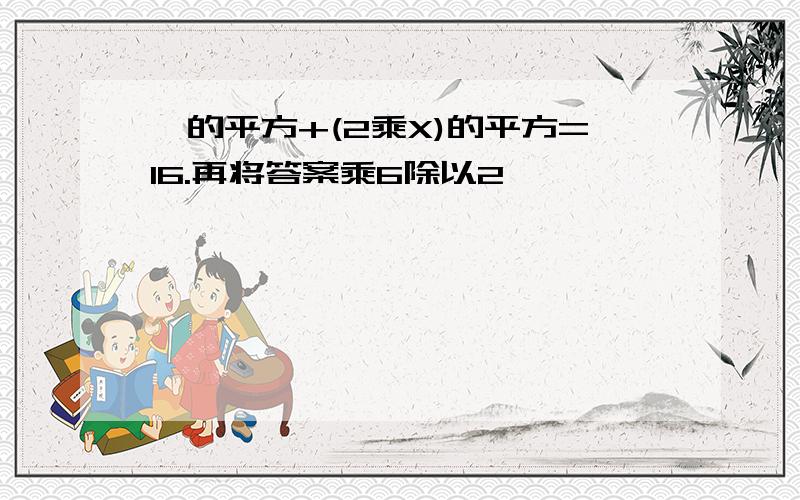 的平方+(2乘X)的平方=16.再将答案乘6除以2